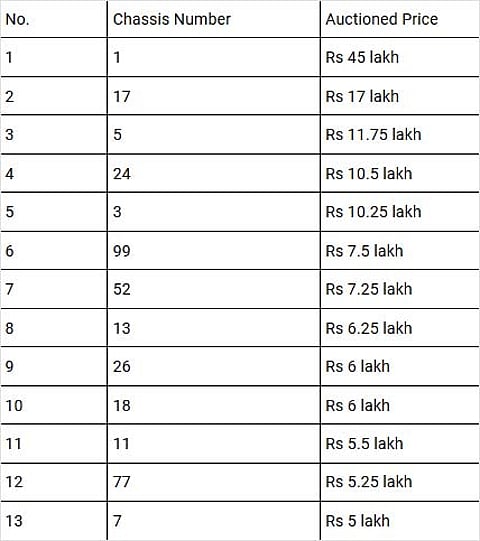 | No. | Chassis Number | Auctioned Price |
|---|---|---|
| 1 | 1 | Rs 45 lakh |
| 2 | 17 | Rs 17 lakh |
| 3 | 5 | Rs 11.75 lakh |
| 4 | 24 | Rs 10.5 lakh |
| 5 | 3 | Rs 10.25 lakh |
| 6 | 99 | Rs 7.5 lakh |
| 7 | 52 | Rs 7.25 lakh |
| 8 | 13 | Rs 6.25 lakh |
| 9 | 26 | Rs 6 lakh |
| 10 | 18 | Rs 6 lakh |
| 11 | 11 | Rs 5.5 lakh |
| 12 | 77 | Rs 5.25 lakh |
| 13 | 7 | Rs 5 lakh |